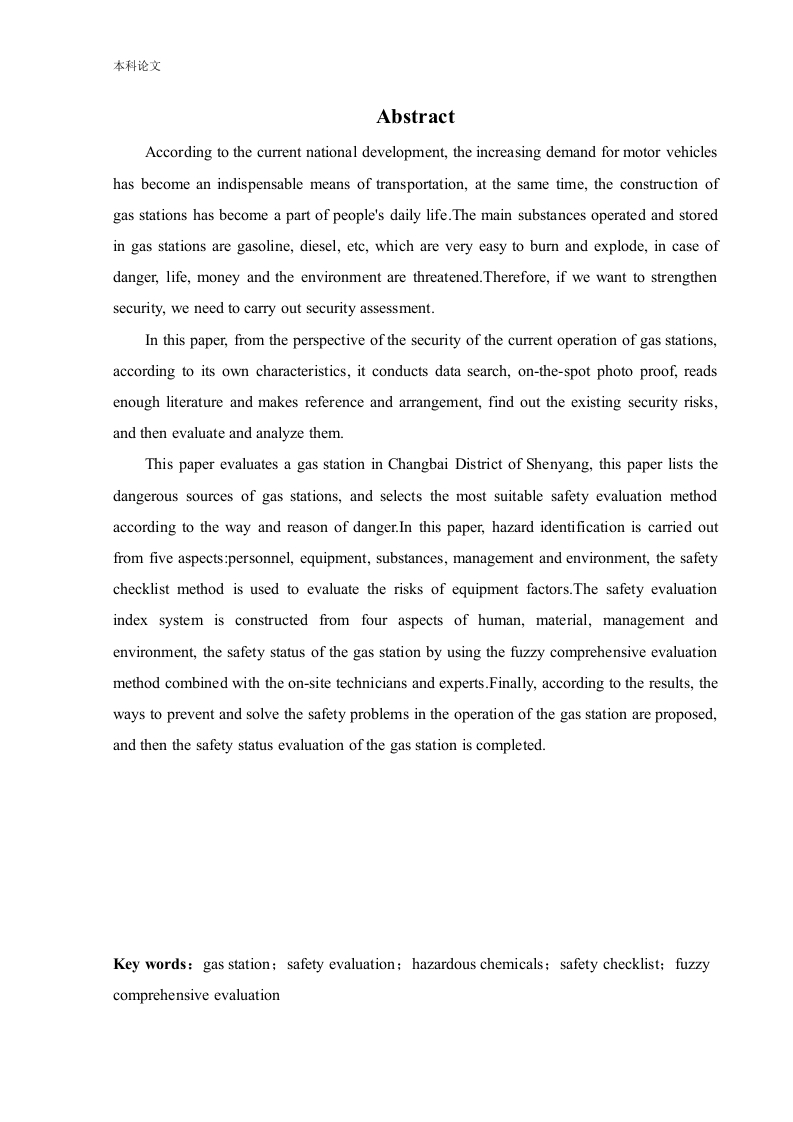 本科论文

Abstract

According to the current national development, the increasing demand for motor vehicles has become an indispensable means of transportation, at the same time, the construction of gas stations has become a part of people's daily life.The main substances operated and stored in gas stations are gasoline, diesel, etc, which are very easy to burn and explode, in case of danger, life, money and the environment are threatened.Therefore, if we want to strengthen security, we need to carry out security assessment.

In this paper, from the perspective of the security of the current operation of gas stations, according to its own characteristics, it conducts data search, on-the-spot photo proof, reads enough literature and makes reference and arrangement, find out the existing security risks, and then evaluate and analyze them.

This paper evaluates a gas station in Changbai District of Shenyang, this paper lists the dangerous sources of gas stations, and selects the most suitable safety evaluation method according to the way and reason of danger.In this paper, hazard identification is carried out from five aspects:personnel, equipment, substances, management and environment, the safety checklist method is used to evaluate the risks of equipment factors.The safety evaluation index system is constructed from four aspects of human, material, management and environment, the safety status of the gas station by using the fuzzy comprehensive evaluation method combined with the on-site technicians and experts.Finally, according to the results, the ways to prevent and solve the safety problems in the operation of the gas station are proposed, and then the safety status evaluation of the gas station is completed.

Key words：gas station；safety evaluation；hazardous chemicals；safety checklist；fuzzy comprehensive evaluation